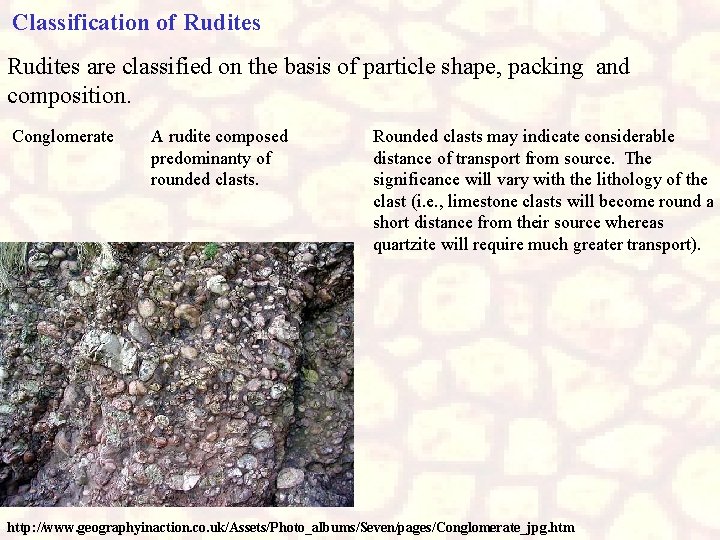 Classification of Rudites

Rudites are classified on the basis of particle shape, packing and composition.

Conglomerate

A rudite composed predominanty of rounded clasts.

Rounded clasts may indicate considerable distance of transport from source. The significance will vary with the lithology of the clast (i.e., limestone clasts will become round a short distance from their source whereas quartzite will require much greater transport).

http://www.geographyinaction.co.uk/Assets/Photo_albums/Seven/pages/Conglomerate_jpg.htm